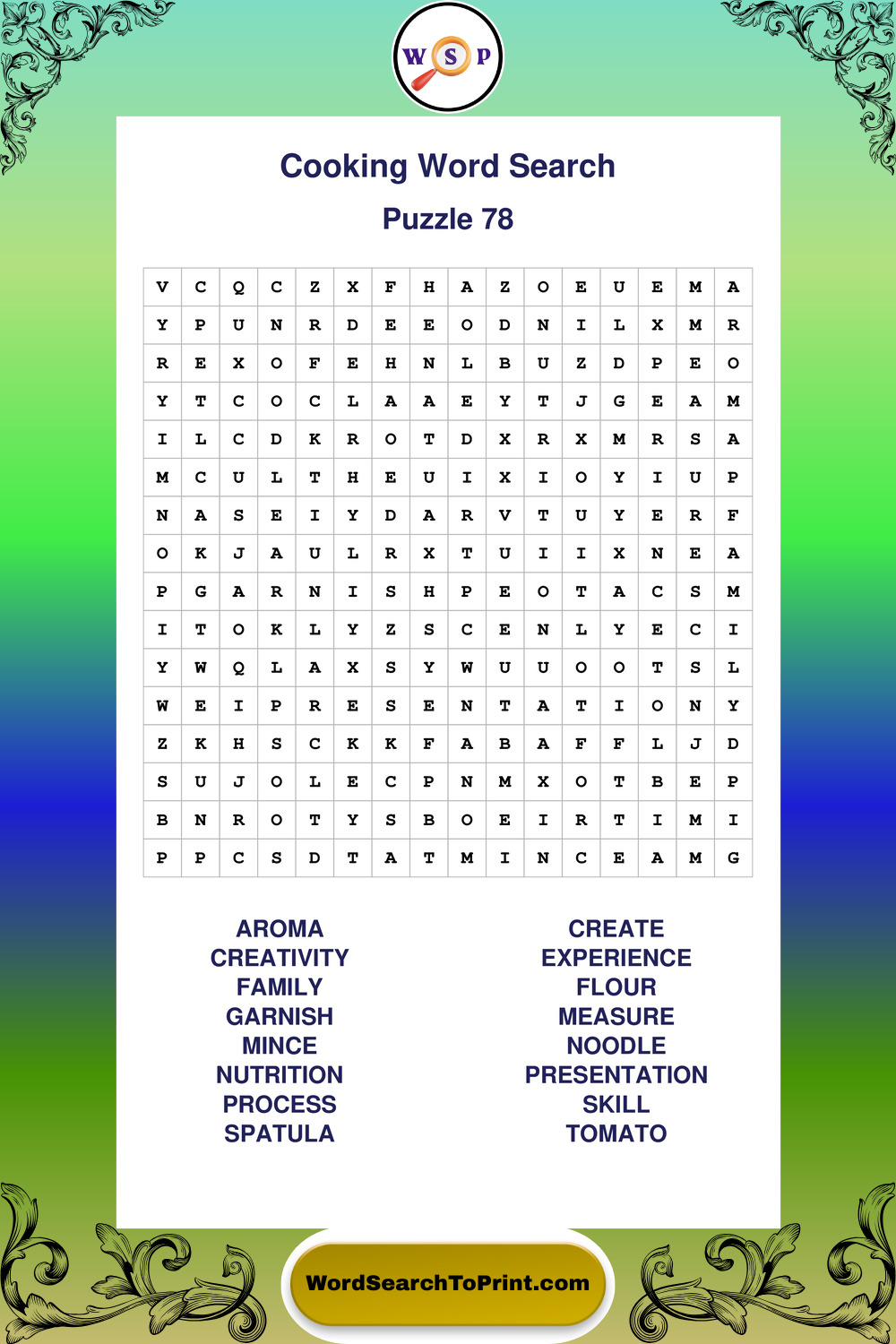 W S P

Cooking Word Search

Puzzle 78

| V | C | Q | C | Z | X | F | H | A | Z | O | E | U | E | M | A |
|---|---|---|---|---|---|---|---|---|---|---|---|---|---|---|---|
| Y | P | U | N | R | D | E | E | O | D | N | I | L | X | M | R |
| R | E | X | O | F | E | H | N | L | B | U | Z | D | P | E | O |
| Y | T | C | O | C | L | A | A | E | Y | T | J | G | E | A | M |
| I | L | C | D | K | R | O | T | D | X | R | X | M | R | S | A |
| M | C | U | L | T | H | E | U | I | X | I | O | Y | I | U | P |
| N | A | S | E | I | Y | D | A | R | V | T | U | Y | E | R | F |
| O | K | J | A | U | L | R | X | T | U | I | I | X | N | E | A |
| P | G | A | R | N | I | S | H | P | E | O | T | A | C | S | M |
| I | T | O | K | L | Y | Z | S | C | E | N | L | Y | E | C | I |
| Y | W | Q | L | A | X | S | Y | W | U | U | O | O | T | S | L |
| W | E | I | P | R | E | S | E | N | T | A | T | I | O | N | Y |
| Z | K | H | S | C | K | K | F | A | B | A | F | F | L | J | D |
| S | U | J | O | L | E | C | P | N | M | X | O | T | B | E | P |
| B | N | R | O | T | Y | S | B | O | E | I | R | T | I | M | I |
| P | P | C | S | D | T | A | T | M | I | N | C | E | A | M | G |

AROMA
CREATIVITY
FAMILY
GARNISH
MINCE
NUTRITION
PROCESS
SPATULA

CREATE
EXPERIENCE
FLOUR
MEASURE
NOODLE
PRESENTATION
SKILL
TOMATO

WordSearchToPrint.com